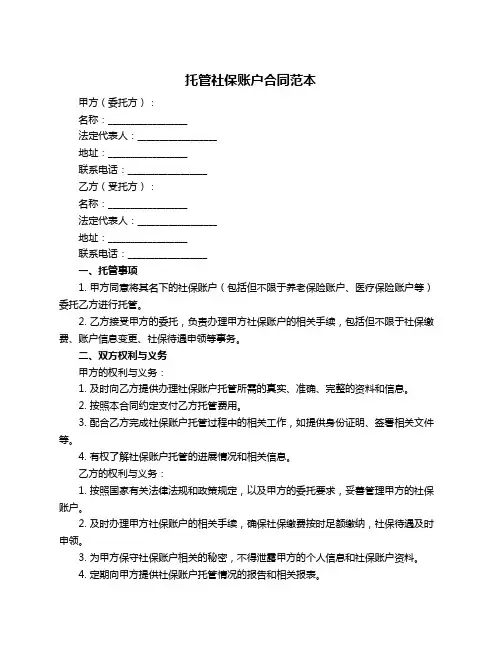 托管社保账户合同范本

甲方（委托方）：

名称：________________

法定代表人：________________

地址：________________

联系电话：________________

乙方（受托方）：

名称：________________

法定代表人：________________

地址：________________

联系电话：________________

一、托管事项

1. 甲方同意将其名下的社保账户（包括但不限于养老保险账户、医疗保险账户等）委托乙方进行托管。

2. 乙方接受甲方的委托，负责办理甲方社保账户的相关手续，包括但不限于社保缴费、账户信息变更、社保待遇申领等事务。

二、双方权利与义务

甲方的权利与义务：

1. 及时向乙方提供办理社保账户托管所需的真实、准确、完整的资料和信息。

2. 按照本合同约定支付乙方托管费用。

3. 配合乙方完成社保账户托管过程中的相关工作，如提供身份证明、签署相关文件等。

4. 有权了解社保账户托管的进展情况和相关信息。

乙方的权利与义务：

1. 按照国家有关法律法规和政策规定，以及甲方的委托要求，妥善管理甲方的社保账户。

2. 及时办理甲方社保账户的相关手续，确保社保缴费按时足额缴纳，社保待遇及时申领。

3. 为甲方保守社保账户相关的秘密，不得泄露甲方的个人信息和社保账户资料。

4. 定期向甲方提供社保账户托管情况的报告和相关报表。